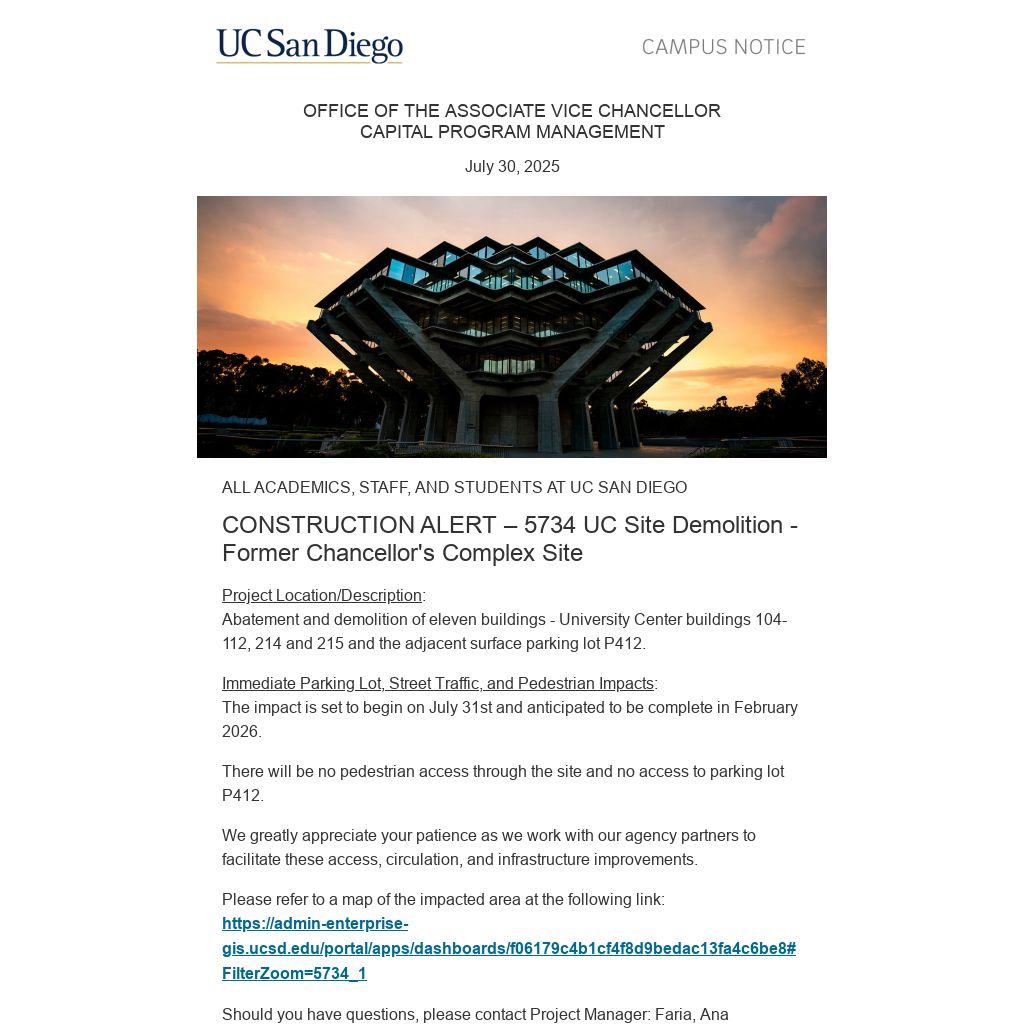 UC San Diego

CAMPUS NOTICE

OFFICE OF THE ASSOCIATE VICE CHANCELLOR
CAPITAL PROGRAM MANAGEMENT

July 30, 2025

ALL ACADEMICS, STAFF, AND STUDENTS AT UC SAN DIEGO

CONSTRUCTION ALERT – 5734 UC Site Demolition - Former Chancellor's Complex Site

Project Location/Description:
Abatement and demolition of eleven buildings - University Center buildings 104-112, 214 and 215 and the adjacent surface parking lot P412.

Immediate Parking Lot, Street Traffic, and Pedestrian Impacts:
The impact is set to begin on July 31st and anticipated to be complete in February 2026.

There will be no pedestrian access through the site and no access to parking lot P412.

We greatly appreciate your patience as we work with our agency partners to facilitate these access, circulation, and infrastructure improvements.

Please refer to a map of the impacted area at the following link:
https://admin-enterprise-gis.ucsd.edu/portal/apps/dashboards/f06179c4b1cf4f8d9bedac13fa4c6be8#FilterZoom=5734_1

Should you have questions, please contact Project Manager: Faria, Ana